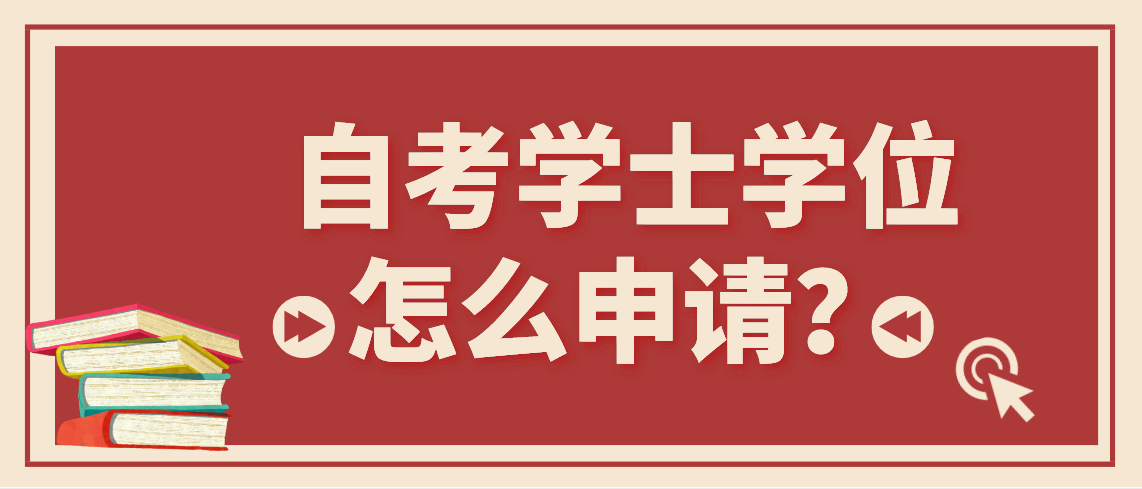 自考学士学位
怎么申请?